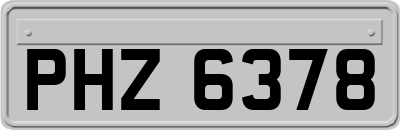 PHZ 6378